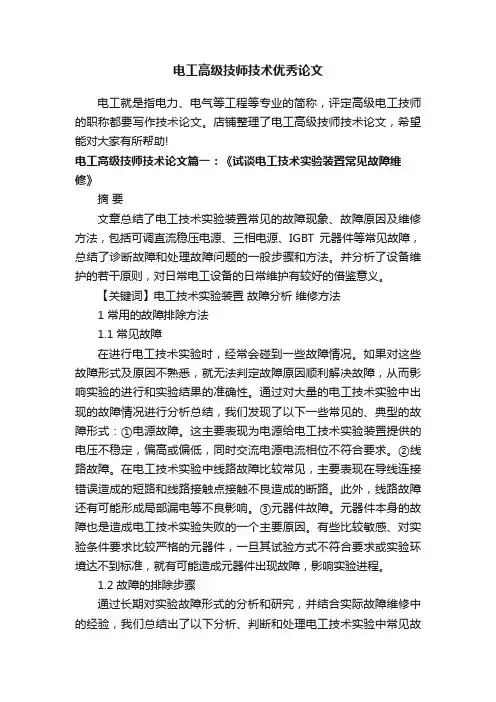 电工高级技师技术优秀论文

电工就是指电力、电气等工程等专业的简称，评定高级电工技师的职称都要写作技术论文。店铺整理了电工高级技师技术论文，希望能对大家有所帮助!

电工高级技师技术论文篇一：《试谈电工技术实验装置常见故障维修》

摘 要

文章总结了电工技术实验装置常见的故障现象、故障原因及维修方法，包括可调直流稳压电源、三相电源、IGBT 元器件等常见故障，总结了诊断故障和处理故障问题的一般步骤和方法。并分析了设备维护的若干原则，对日常电工设备的日常维护有较好的借鉴意义。

【关键词】电工技术实验装置 故障分析 维修方法

1 常用的故障排除方法

1.1 常见故障

在进行电工技术实验时，经常会碰到一些故障情况。如果对这些故障形式及原因不熟悉，就无法判定故障原因顺利解决故障，从而影响实验的进行和实验结果的准确性。通过对大量的电工技术实验中出现的故障情况进行分析总结，我们发现了以下一些常见的、典型的故障形式：①电源故障。这主要表现为电源给电工技术实验装置提供的电压不稳定，偏高或偏低，同时交流电源电流相位不符合要求。②线路故障。在电工技术实验中线路故障比较常见，主要表现在导线连接错误造成的短路和线路接触点接触不良造成的断路。此外，线路故障还有可能形成局部漏电等不良影响。③元器件故障。元器件本身的故障也是造成电工技术实验失败的一个主要原因。有些比较敏感、对实验条件要求比较严格的元器件，一旦其试验方式不符合要求或实验环境达不到标准，就有可能造成元器件出现故障，影响实验进程。

1.2 故障的排除步骤

通过长期对实验故障形式的分析和研究，并结合实际故障维修中的经验，我们总结出了以下分析、判断和处理电工技术实验中常见故